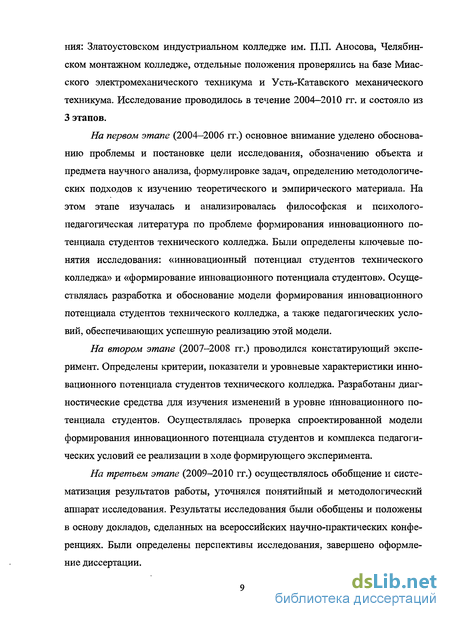 ния: Златоустовском индустриальном колледже им. П.П. Аносова, Челябинском монтажном колледже, отдельные положения проверялись на базе Миасского электромеханического техникума и Усть-Катавского механического техникума. Исследование проводилось в течение 2004–2010 гг. и состояло из 3 этапов.

На первом этапе (2004–2006 гг.) основное внимание уделено обоснованию проблемы и постановке цели исследования, обозначению объекта и предмета научного анализа, формулировке задач, определению методологических подходов к изучению теоретического и эмпирического материала. На этом этапе изучалась и анализировалась философская и психолого-педагогическая литература по проблеме формирования инновационного потенциала студентов технического колледжа. Были определены ключевые понятия исследования: «инновационный потенциал студентов технического колледжа» и «формирование инновационного потенциала студентов». Осуществлялась разработка и обоснование модели формирования инновационного потенциала студентов технического колледжа, а также педагогических условий, обеспечивающих успешную реализацию этой модели.

На втором этапе (2007–2008 гг.) проводился констатирующий эксперимент. Определены критерии, показатели и уровневые характеристики инновационного потенциала студентов технического колледжа. Разработаны диагностические средства для изучения изменений в уровне инновационного потенциала студентов. Осуществлялась проверка спроектированной модели формирования инновационного потенциала студентов и комплекса педагогических условий ее реализации в ходе формирующего эксперимента.

На третьем этапе (2009–2010 гг.) осуществлялось обобщение и систематизация результатов работы, уточнялся понятийный и методологический аппарат исследования. Результаты исследования были обобщены и положены в основу докладов, сделанных на всероссийских научно-практических конференциях. Были определены перспективы исследования, завершено оформление диссертации.

9

dsLib.net
библиотека диссертаций